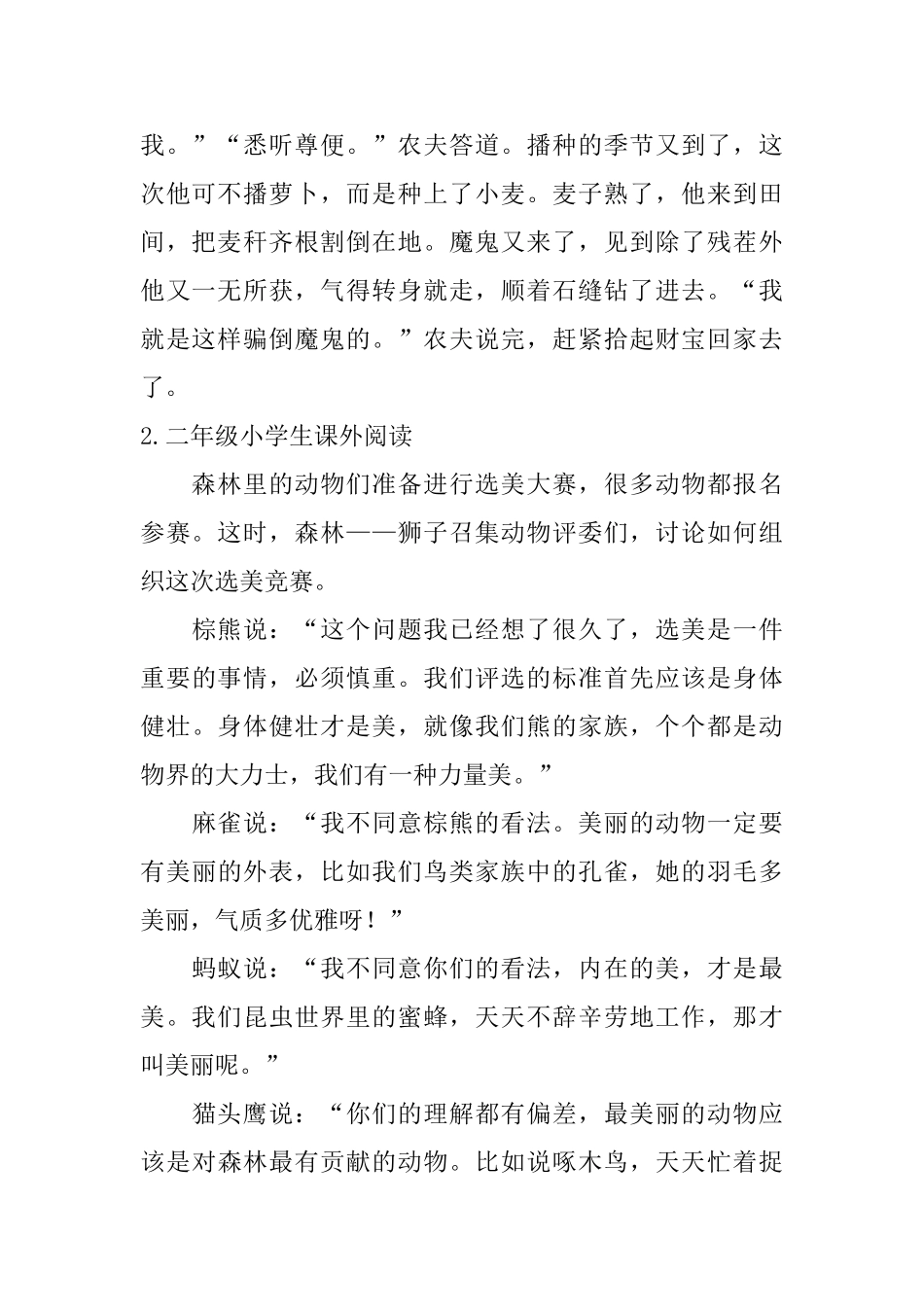 我。”“悉听尊便。”农夫答道。播种的季节又到了，这次他可不播萝卜，而是种上了小麦。麦子熟了，他来到田间，把麦秆齐根割倒在地。魔鬼又来了，见到除了残茬外他又一无所获，气得转身就走，顺着石缝钻了进去。“我就是这样骗倒魔鬼的。”农夫说完，赶紧拾起财宝回家去了。

2.二年级小学生课外阅读

森林里的动物们准备进行选美大赛，很多动物都报名参赛。这时，森林——狮子召集动物评委们，讨论如何组织这次选美竞赛。

棕熊说：“这个问题我已经想了很久了，选美是一件重要的事情，必须慎重。我们评选的标准首先应该是身体健壮。身体健壮才是美，就像我们熊的家族，个个都是动物界的大力士，我们有一种力量美。”

麻雀说：“我不同意棕熊的看法。美丽的动物一定要有美丽的外表，比如我们鸟类家族中的孔雀，她的羽毛多美丽，气质多优雅呀！”

蚂蚁说：“我不同意你们的看法，内在的美，才是最美。我们昆虫世界里的蜜蜂，天天不辞辛劳地工作，那才叫美丽呢。”

猫头鹰说：“你们的理解都有偏差，最美丽的动物应该是对森林最有贡献的动物。比如说啄木鸟，天天忙着捉